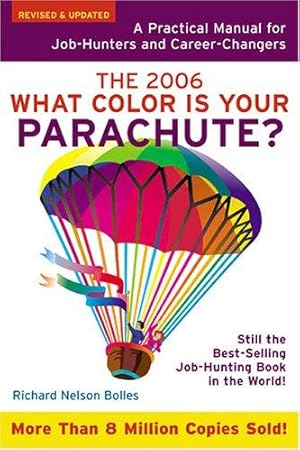 REVISED & UPDATED

A Practical Manual for Job-Hunters and Career-Changers

THE 2006
WHAT COLOR IS YOUR
PARACHUTE?

Still the Best-Selling Job-Hunting Book in the World!

Richard Nelson Bolles

More Than 8 Million Copies Sold!